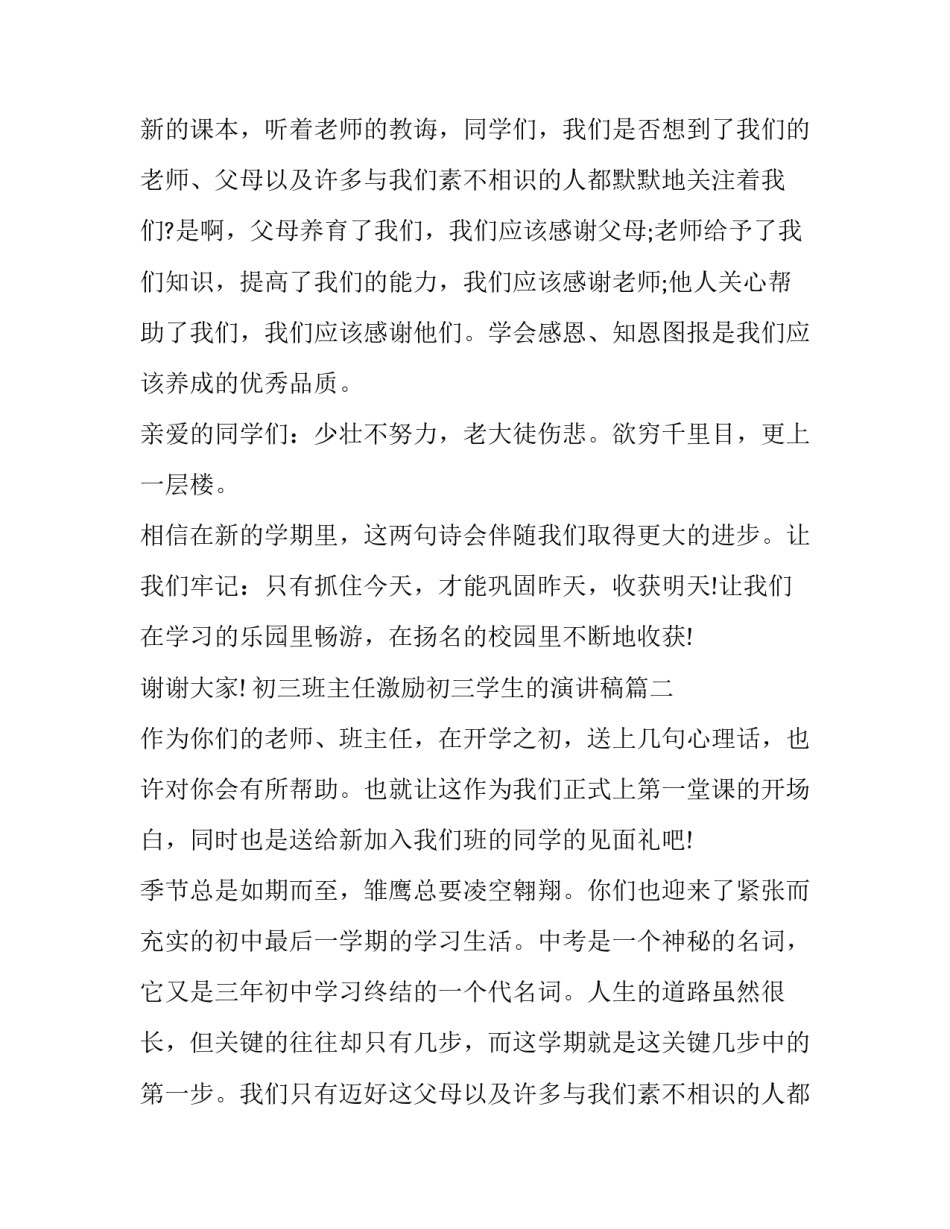 新的课本，听着老师的教诲，同学们，我们是否想到了我们的老师、父母以及许多与我们素不相识的人都默默地关注着我们?是啊，父母养育了我们，我们应该感谢父母;老师给予了我们知识，提高了我们的能力，我们应该感谢老师;他人关心帮助了我们，我们应该感谢他们。学会感恩、知恩图报是我们应该养成的优秀品质。

亲爱的同学们：少壮不努力，老大徒伤悲。欲穷千里目，更上一层楼。

相信在新的学期里，这两句诗会伴随我们取得更大的进步。让我们牢记：只有抓住今天，才能巩固昨天，收获明天!让我们在学习的乐园里畅游，在扬名的校园里不断地收获!

谢谢大家! 初三班主任激励初三学生的演讲稿篇二

作为你们的老师、班主任，在开学之初，送上几句心理话，也许对你会有所帮助。也就让这作为我们正式上第一堂课的开场白，同时也是送给新加入我们班的同学的见面礼吧!

季节总是如期而至，雏鹰总要凌空翱翔。你们也迎来了紧张而充实的初中最后一学期的学习生活。中考是一个神秘的名词，它又是三年初中学习终结的一个代名词。人生的道路虽然很长，但关键的往往却只有几步，而这学期就是这关键几步中的第一步。我们只有迈好这父母以及许多与我们素不相识的人都